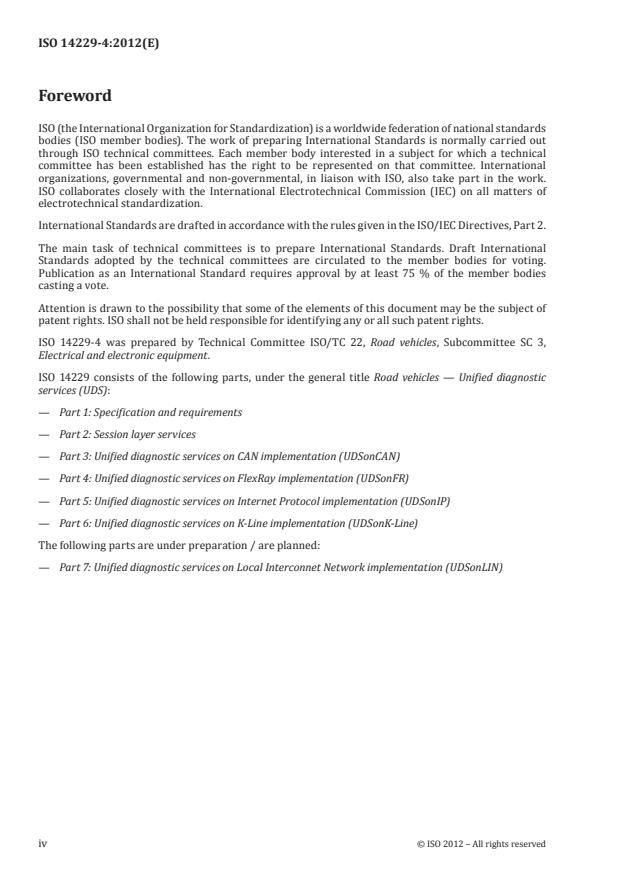 ISO 14229-4:2012(E)

Foreword

ISO (the International Organization for Standardization) is a worldwide federation of national standards bodies (ISO member bodies). The work of preparing International Standards is normally carried out through ISO technical committees. Each member body interested in a subject for which a technical committee has been established has the right to be represented on that committee. International organizations, governmental and non-governmental, in liaison with ISO, also take part in the work. ISO collaborates closely with the International Electrotechnical Commission (IEC) on all matters of electrotechnical standardization.

International Standards are drafted in accordance with the rules given in the ISO/IEC Directives, Part 2.

The main task of technical committees is to prepare International Standards. Draft International Standards adopted by the technical committees are circulated to the member bodies for voting. Publication as an International Standard requires approval by at least 75 % of the member bodies casting a vote.

Attention is drawn to the possibility that some of the elements of this document may be the subject of patent rights. ISO shall not be held responsible for identifying any or all such patent rights.

ISO 14229-4 was prepared by Technical Committee ISO/TC 22, Road vehicles, Subcommittee SC 3, Electrical and electronic equipment.

ISO 14229 consists of the following parts, under the general title Road vehicles — Unified diagnostic services (UDS):

— Part 1: Specification and requirements

— Part 2: Session layer services

— Part 3: Unified diagnostic services on CAN implementation (UDSonCAN)

— Part 4: Unified diagnostic services on FlexRay implementation (UDSonFR)

— Part 5: Unified diagnostic services on Internet Protocol implementation (UDSonIP)

— Part 6: Unified diagnostic services on K-Line implementation (UDSonK-Line)

The following parts are under preparation / are planned:

— Part 7: Unified diagnostic services on Local Interconnet Network implementation (UDSonLIN)

iv

© ISO 2012 – All rights reserved